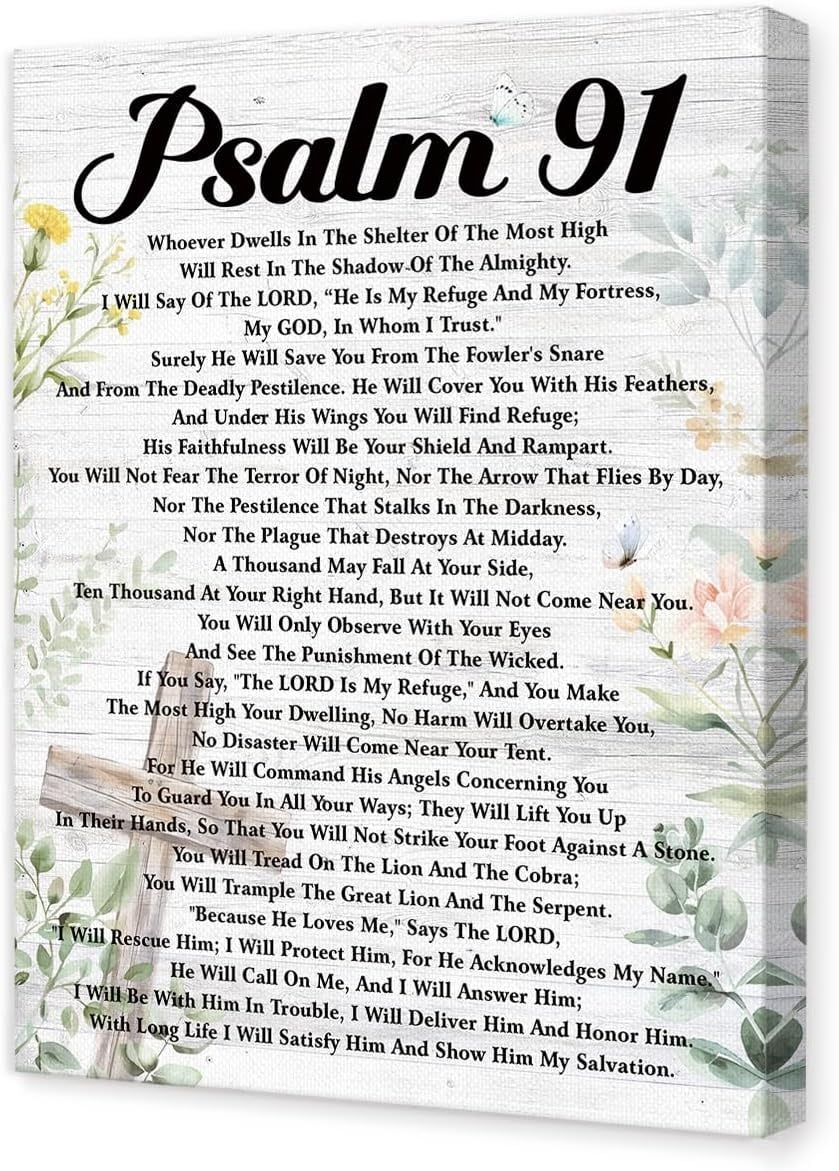 Psalm 91

Whoever Dwells In The Shelter Of The Most High
Will Rest In The Shadow Of The Almighty.
I Will Say Of The LORD, "He Is My Refuge And My Fortress,
My GOD, In Whom I Trust."
Surely He Will Save You From The Fowler's Snare
And From The Deadly Pestilence. He Will Cover You With His Feathers,
And Under His Wings You Will Find Refuge;
His Faithfulness Will Be Your Shield And Rampart.
You Will Not Fear The Terror Of Night, Nor The Arrow That Flies By Day,
Nor The Pestilence That Stalks In The Darkness,
Nor The Plague That Destroys At Midday.
A Thousand May Fall At Your Side,
Ten Thousand At Your Right Hand, But It Will Not Come Near You.
You Will Only Observe With Your Eyes
And See The Punishment Of The Wicked.
If You Say, "The LORD Is My Refuge," And You Make
The Most High Your Dwelling, No Harm Will Overtake You,
No Disaster Will Come Near Your Tent.
For He Will Command His Angels Concerning You
To Guard You In All Your Ways; They Will Lift You Up
In Their Hands, So That You Will Not Strike Your Foot Against A Stone.
You Will Tread On The Lion And The Cobra;
You Will Trample The Great Lion And The Serpent.
"Because He Loves Me," Says The LORD,
"I Will Rescue Him; I Will Protect Him, For He Acknowledges My Name."
He Will Call On Me, And I Will Answer Him;
I Will Be With Him In Trouble, I Will Deliver Him And Honor Him.
With Long Life I Will Satisfy Him And Show Him My Salvation.